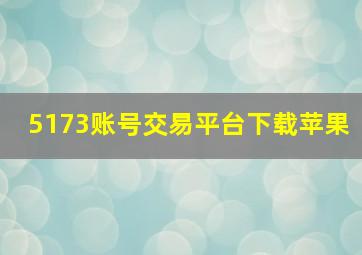 5173账号交易平台下载苹果